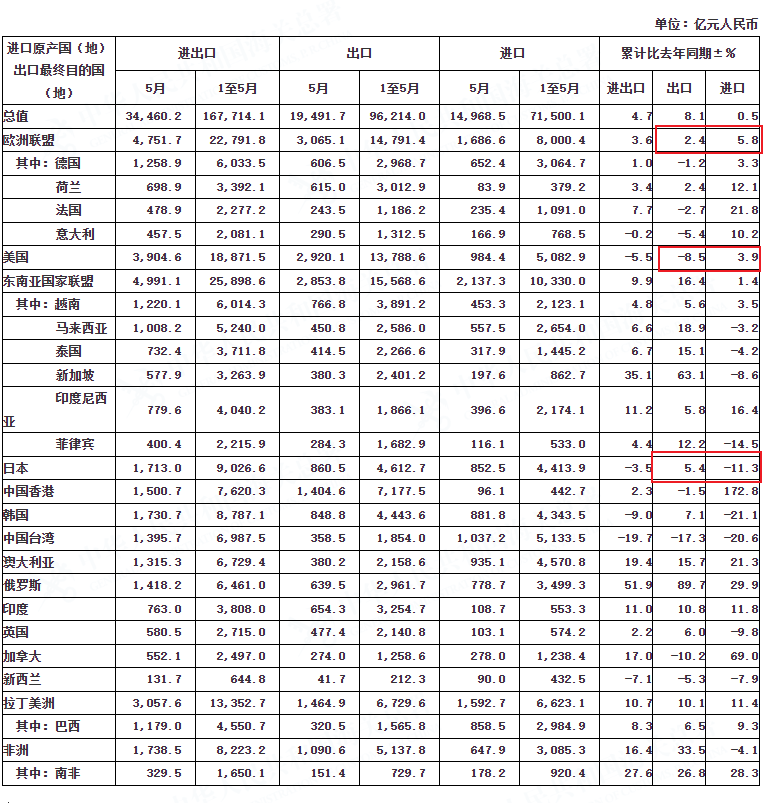 单位：亿元人民币

| 进口原产国（地）出口最终目的国（地） | 进出口 5月 | 进出口 1至5月 | 出口 5月 | 出口 1至5月 | 进口 5月 | 进口 1至5月 | 累计比去年同期±% 进出口 | 累计比去年同期±% 出口 | 累计比去年同期±% 进口 |
|---|---|---|---|---|---|---|---|---|---|
| 总值 | 34,460.2 | 167,714.1 | 19,491.7 | 96,214.0 | 14,968.5 | 71,500.1 | 4.7 | 8.1 | 0.5 |
| 欧洲联盟 | 4,751.7 | 22,791.8 | 3,065.1 | 14,791.4 | 1,686.6 | 8,000.4 | 3.6 | 2.4 | 5.8 |
| 其中：德国 | 1,258.9 | 6,033.5 | 606.5 | 2,968.7 | 652.4 | 3,064.7 | 1.0 | -1.2 | 3.3 |
| 荷兰 | 698.9 | 3,392.1 | 615.0 | 3,012.9 | 83.9 | 379.2 | 3.4 | 2.4 | 12.1 |
| 法国 | 478.9 | 2,277.2 | 243.5 | 1,186.2 | 235.4 | 1,091.0 | 7.7 | -2.7 | 21.8 |
| 意大利 | 457.5 | 2,081.1 | 290.5 | 1,312.5 | 166.9 | 768.5 | -0.2 | -5.4 | 10.2 |
| 美国 | 3,904.6 | 18,871.5 | 2,920.1 | 13,788.6 | 984.4 | 5,082.9 | -5.5 | -8.5 | 3.9 |
| 东南亚国家联盟 | 4,991.1 | 25,898.6 | 2,853.8 | 15,568.6 | 2,137.3 | 10,330.0 | 9.9 | 16.4 | 1.4 |
| 其中：越南 | 1,220.1 | 6,014.3 | 766.8 | 3,891.2 | 453.3 | 2,123.1 | 4.8 | 5.6 | 3.5 |
| 马来西亚 | 1,008.2 | 5,240.0 | 450.8 | 2,586.0 | 557.5 | 2,654.0 | 6.6 | 18.9 | -3.2 |
| 泰国 | 732.4 | 3,711.8 | 414.5 | 2,266.6 | 317.9 | 1,445.2 | 6.7 | 15.1 | -4.2 |
| 新加坡 | 577.9 | 3,263.9 | 380.3 | 2,401.2 | 197.6 | 862.7 | 35.1 | 63.1 | -8.6 |
| 印度尼西亚 | 779.6 | 4,040.2 | 383.1 | 1,866.1 | 396.6 | 2,174.1 | 11.2 | 5.8 | 16.4 |
| 菲律宾 | 400.4 | 2,215.9 | 284.3 | 1,682.9 | 116.1 | 533.0 | 4.4 | 12.2 | -14.5 |
| 日本 | 1,713.0 | 9,026.6 | 860.5 | 4,612.7 | 852.5 | 4,413.9 | -3.5 | 5.4 | -11.3 |
| 中国香港 | 1,500.7 | 7,620.3 | 1,404.6 | 7,177.5 | 96.1 | 442.7 | 2.3 | -1.5 | 172.8 |
| 韩国 | 1,730.7 | 8,787.1 | 848.8 | 4,443.6 | 881.8 | 4,343.5 | -9.0 | 7.1 | -21.1 |
| 中国台湾 | 1,395.7 | 6,987.5 | 358.5 | 1,854.0 | 1,037.2 | 5,133.5 | -19.7 | -17.3 | -20.6 |
| 澳大利亚 | 1,315.3 | 6,729.4 | 380.2 | 2,158.6 | 935.1 | 4,570.8 | 19.4 | 15.7 | 21.3 |
| 俄罗斯 | 1,418.2 | 6,461.0 | 639.5 | 2,961.7 | 778.7 | 3,499.3 | 51.9 | 89.7 | 29.9 |
| 印度 | 763.0 | 3,808.0 | 654.3 | 3,254.7 | 108.7 | 553.3 | 11.0 | 10.8 | 11.8 |
| 英国 | 580.5 | 2,715.0 | 477.4 | 2,140.8 | 103.1 | 574.2 | 2.2 | 6.0 | -9.8 |
| 加拿大 | 552.1 | 2,497.0 | 274.0 | 1,258.6 | 278.0 | 1,238.4 | 17.0 | -10.2 | 69.0 |
| 新西兰 | 131.7 | 644.8 | 41.7 | 212.3 | 90.0 | 432.5 | -7.1 | -5.3 | -7.9 |
| 拉丁美洲 | 3,057.6 | 13,352.7 | 1,464.9 | 6,729.6 | 1,592.7 | 6,623.1 | 10.7 | 10.1 | 11.4 |
| 其中：巴西 | 1,179.0 | 4,550.7 | 320.5 | 1,565.8 | 858.5 | 2,984.9 | 8.3 | 6.5 | 9.3 |
| 非洲 | 1,738.5 | 8,223.2 | 1,090.6 | 5,137.8 | 647.9 | 3,085.3 | 16.4 | 33.5 | -4.1 |
| 其中：南非 | 329.5 | 1,650.1 | 151.4 | 729.7 | 178.2 | 920.4 | 27.6 | 26.8 | 28.3 |